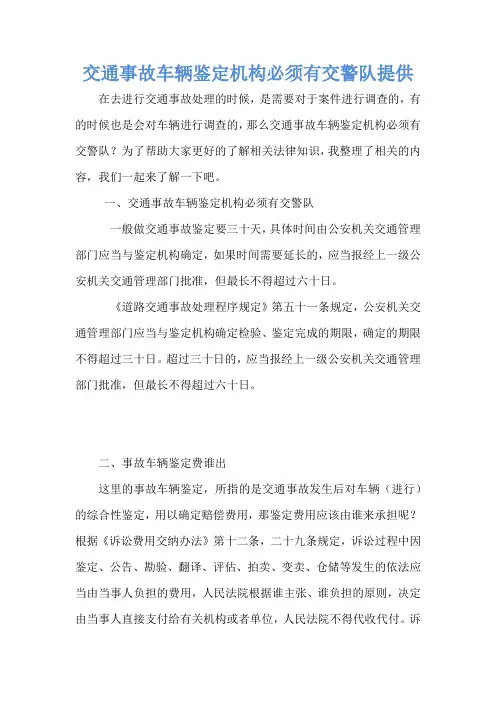 交通事故车辆鉴定机构必须有交警队提供

在去进行交通事故处理的时候，是需要对于案件进行调查的，有的时候也是会对车辆进行调查的，那么交通事故车辆鉴定机构必须有交警队？为了帮助大家更好的了解相关法律知识，我整理了相关的内容，我们一起来了解一下吧。

一、交通事故车辆鉴定机构必须有交警队

一般做交通事故鉴定要三十天，具体时间由公安机关交通管理部门应当与鉴定机构确定，如果时间需要延长的，应当报经上一级公安机关交通管理部门批准，但最长不得超过六十日。

《道路交通事故处理程序规定》第五十一条规定，公安机关交通管理部门应当与鉴定机构确定检验、鉴定完成的期限，确定的期限不得超过三十日。超过三十日的，应当报经上一级公安机关交通管理部门批准，但最长不得超过六十日。

二、事故车辆鉴定费谁出

这里的事故车辆鉴定，所指的是交通事故发生后对车辆（进行）的综合性鉴定，用以确定赔偿费用，那鉴定费用应该由谁来承担呢？根据《诉讼费用交纳办法》第十二条，二十九条规定，诉讼过程中因鉴定、公告、勘验、翻译、评估、拍卖、变卖、仓储等发生的依法应当由当事人负担的费用，人民法院根据谁主张、谁负担的原则，决定由当事人直接支付给有关机构或者单位，人民法院不得代收代付。诉